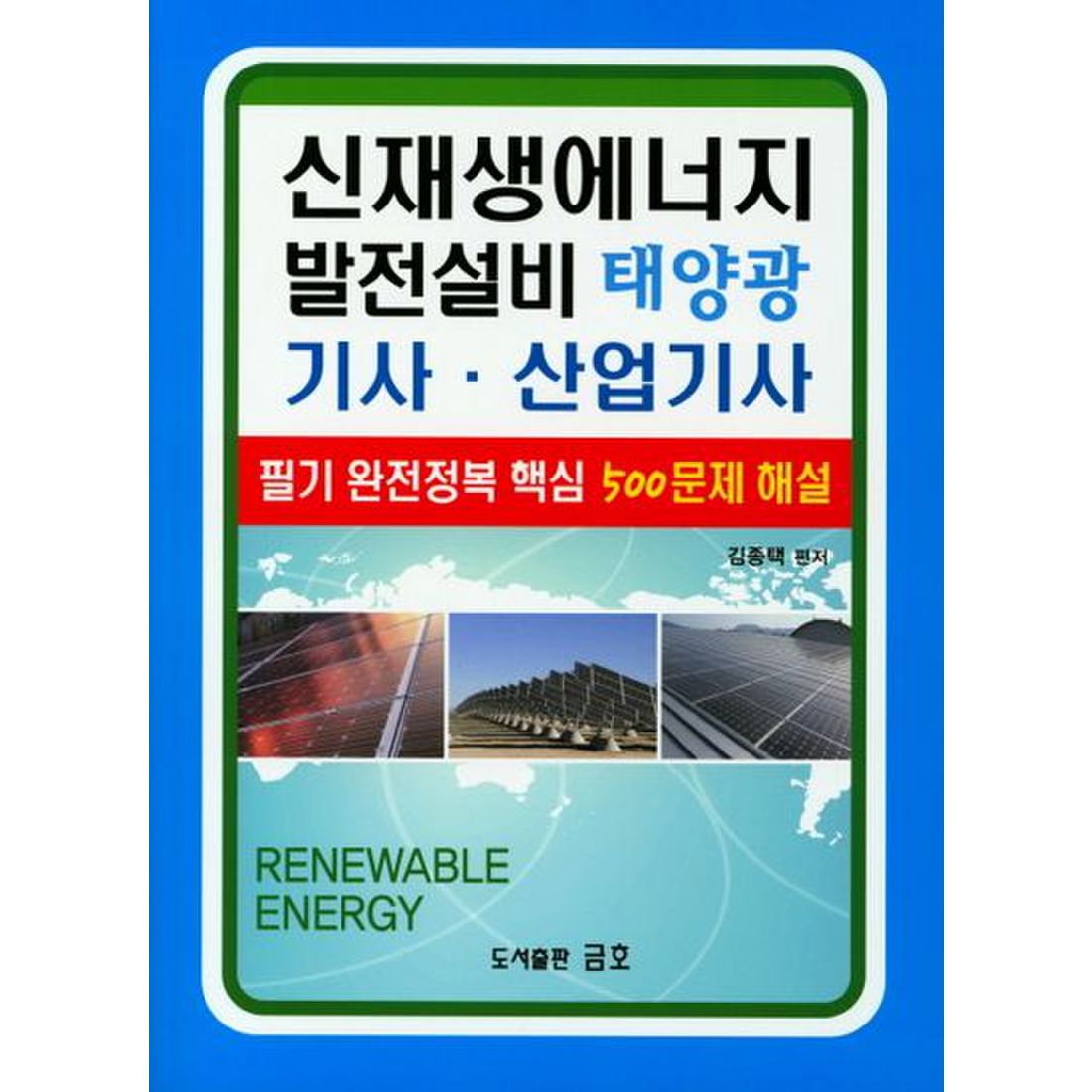 신재생에너지
발전설비 태양광
기사 · 산업기사

필기 완전정복 핵심 500문제 해설

김종택 편저

RENEWABLE ENERGY

도서출판 금호